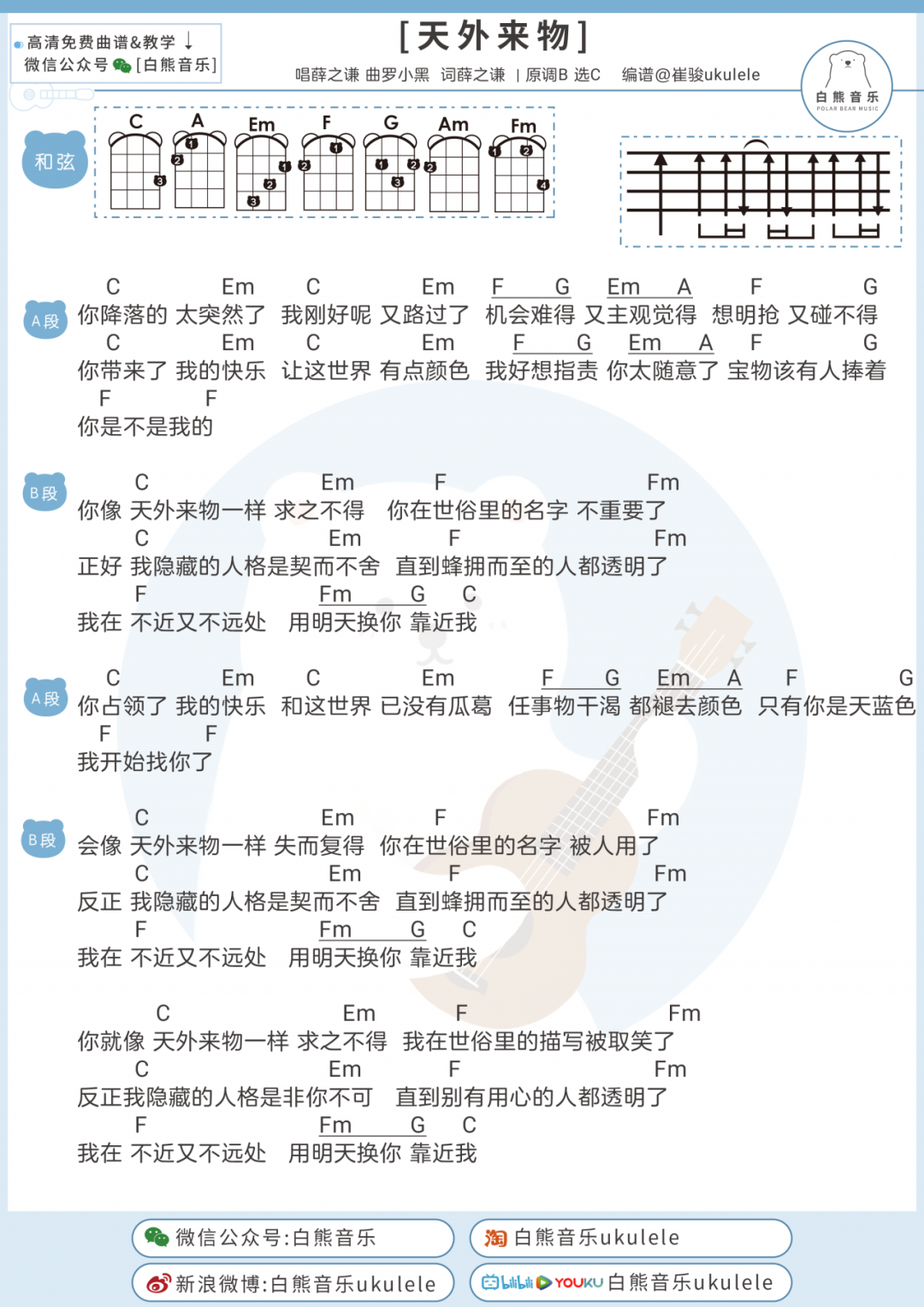 高清免费曲谱&教学 ↓
微信公众号 [白熊音乐]

[天外来物]

唱薛之谦 曲罗小黑 词薛之谦 | 原调B 选C 编谱@崔骏ukulele

白熊音乐
POLAR BEAR MUSIC

和弦

C A Em F G Am Fm

A段
C Em C Em F G Em A F G
你降落的 太突然了 我刚好呢 又路过了 机会难得 又主观觉得 想明抢 又碰不得
C Em C Em F G Em A F G
你带来了 我的快乐 让这世界 有点颜色 我好想指责 你太随意了 宝物该有人捧着
F F
你是不是我的

B段
C Em F Fm
你像 天外来物一样 求之不得 你在世俗里的名字 不重要了
C Em F Fm
正好 我隐藏的人格是契而不舍 直到蜂拥而至的人都透明了
F Fm G C
我在 不近又不远处 用明天换你 靠近我

A段
C Em C Em F G Em A F G
你占领了 我的快乐 和这世界 已没有瓜葛 任事物干渴 都褪去颜色 只有你是天蓝色
F F
我开始找你了

B段
C Em F Fm
会像 天外来物一样 失而复得 你在世俗里的名字 被人用了
C Em F Fm
反正 我隐藏的人格是契而不舍 直到蜂拥而至的人都透明了
F Fm G C
我在 不近又不远处 用明天换你 靠近我

C Em F Fm
你就像 天外来物一样 求之不得 我在世俗里的描写被取笑了
C Em F Fm
反正我隐藏的人格是非你不可 直到别有用心的人都透明了
F Fm G C
我在 不近又不远处 用明天换你 靠近我

微信公众号:白熊音乐
淘 白熊音乐ukulele
新浪微博:白熊音乐ukulele
bilibili YOUKU 白熊音乐ukulele